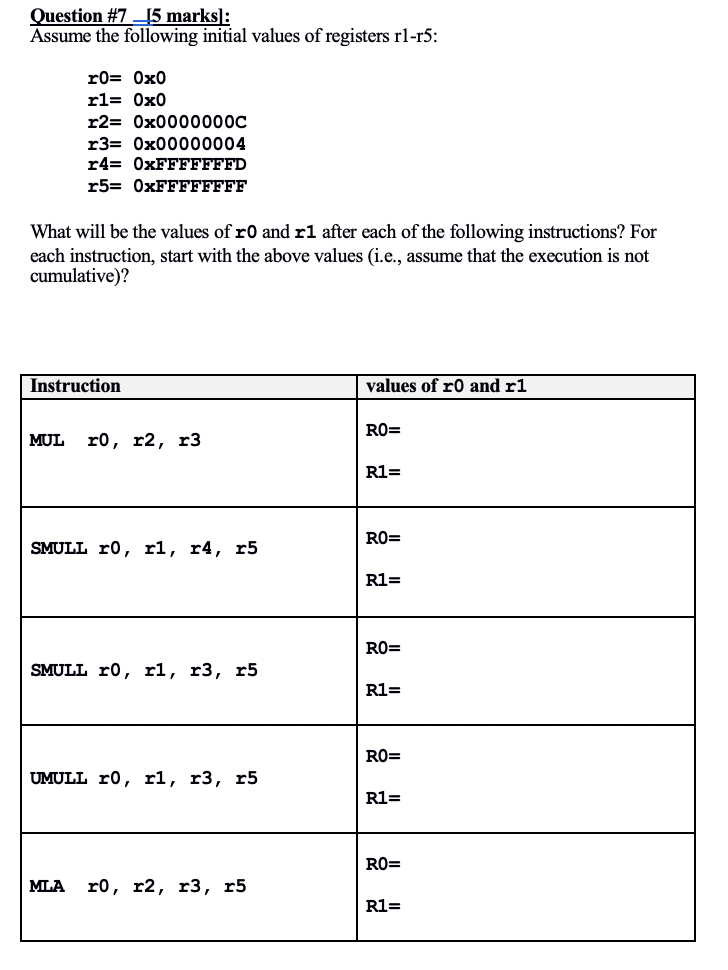 Question #7 [5 marks]:
Assume the following initial values of registers r1-r5:

r0= 0x0
r1= 0x0
r2= 0x0000000C
r3= 0x00000004
r4= 0xFFFFFFFD
r5= 0xFFFFFFFF

What will be the values of r0 and r1 after each of the following instructions? For each instruction, start with the above values (i.e., assume that the execution is not cumulative)?

| Instruction | values of r0 and r1 |
|---|---|
| MUL r0, r2, r3 | R0= R1= |
| SMULL r0, r1, r4, r5 | R0= R1= |
| SMULL r0, r1, r3, r5 | R0= R1= |
| UMULL r0, r1, r3, r5 | R0= R1= |
| MLA r0, r2, r3, r5 | R0= R1= |